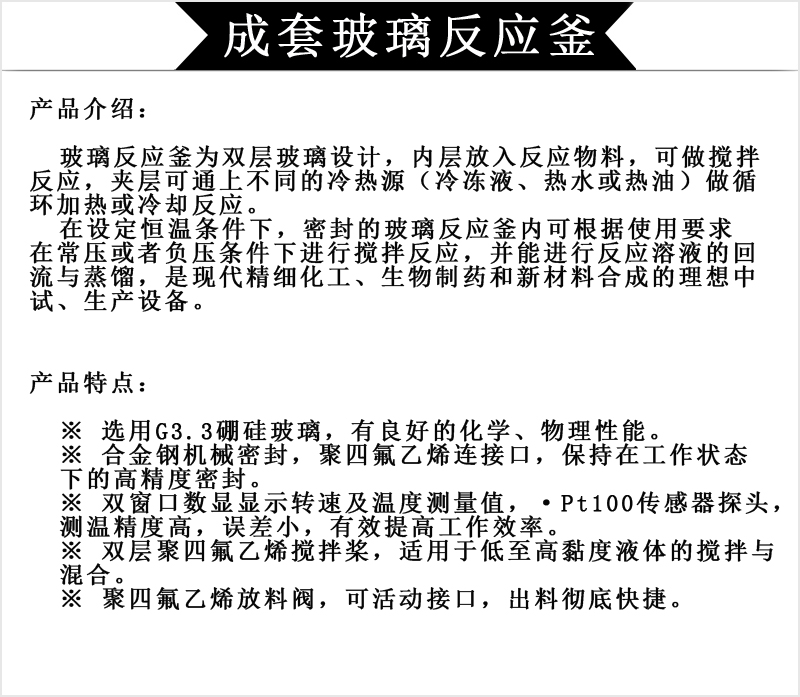 成套玻璃反应釜

产品介绍：

玻璃反应釜为双层玻璃设计，内层放入反应物料，可做搅拌反应，夹层可通上不同的冷热源（冷冻液、热水或热油）做循环加热或冷却反应。
在设定恒温条件下，密封的玻璃反应釜内可根据使用要求在常压或者负压条件下进行搅拌反应，并能进行反应溶液的回流与蒸馏，是现代精细化工、生物制药和新材料合成的理想中试、生产设备。

产品特点：

※ 选用G3.3硼硅玻璃，有良好的化学、物理性能。
※ 合金钢机械密封，聚四氟乙烯连接口，保持在工作状态下的高精度密封。
※ 双窗口数显显示转速及温度测量值，·Pt100传感器探头，测温精度高，误差小，有效提高工作效率。
※ 双层聚四氟乙烯搅拌桨，适用于低至高黏度液体的搅拌与混合。
※ 聚四氟乙烯放料阀，可活动接口，出料彻底快捷。